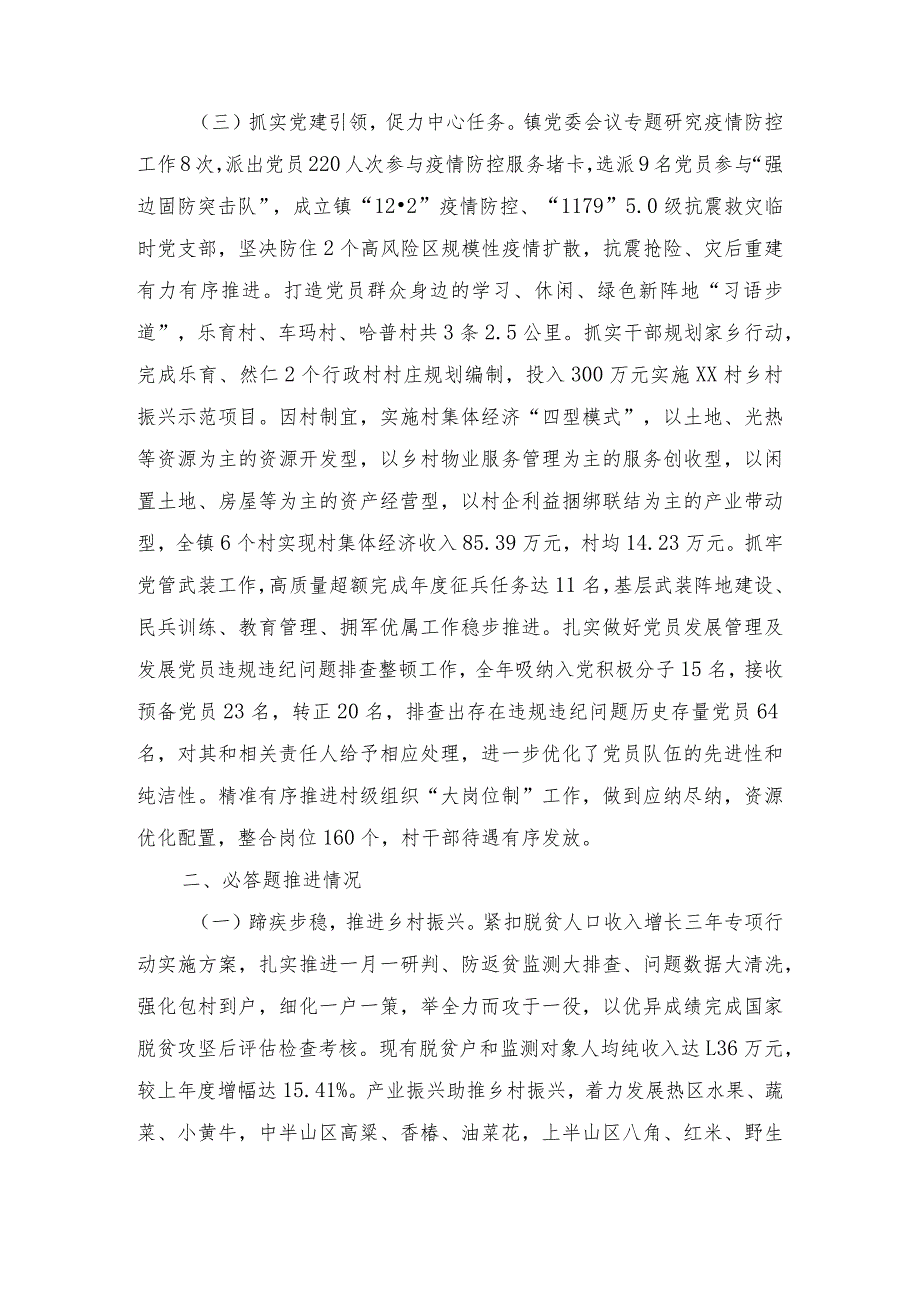 （三）抓实党建引领，促力中心任务。镇党委会议专题研究疫情防控工作8次，派出党员220人次参与疫情防控服务堵卡，选派9名党员参与“强边固防突击队”，成立镇“12•2”疫情防控、“1179”5.0级抗震救灾临时党支部，坚决防住2个高风险区规模性疫情扩散，抗震抢险、灾后重建有力有序推进。打造党员群众身边的学习、休闲、绿色新阵地“习语步道”，乐育村、车玛村、哈普村共3条2.5公里。抓实干部规划家乡行动，完成乐育、然仁2个行政村村庄规划编制，投入300万元实施XX村乡村振兴示范项目。因村制宜，实施村集体经济“四型模式”，以土地、光热等资源为主的资源开发型，以乡村物业服务管理为主的服务创收型，以闲置土地、房屋等为主的资产经营型，以村企利益捆绑联结为主的产业带动型，全镇6个村实现村集体经济收入85.39万元，村均14.23万元。抓牢党管武装工作，高质量超额完成年度征兵任务达11名，基层武装阵地建设、民兵训练、教育管理、拥军优属工作稳步推进。扎实做好党员发展管理及发展党员违规违纪问题排查整顿工作，全年吸纳入党积极分子15名，接收预备党员23名，转正20名，排查出存在违规违纪问题历史存量党员64名，对其和相关责任人给予相应处理，进一步优化了党员队伍的先进性和纯洁性。精准有序推进村级组织“大岗位制”工作，做到应纳尽纳，资源优化配置，整合岗位160个，村干部待遇有序发放。

二、必答题推进情况

（一）蹄疾步稳，推进乡村振兴。紧扣脱贫人口收入增长三年专项行动实施方案，扎实推进一月一研判、防返贫监测大排查、问题数据大清洗，强化包村到户，细化一户一策，举全力而攻于一役，以优异成绩完成国家脱贫攻坚后评估检查考核。现有脱贫户和监测对象人均纯收入达L36万元，较上年度增幅达15.41%。产业振兴助推乡村振兴，着力发展热区水果、蔬菜、小黄牛，中半山区高粱、香椿、油菜花，上半山区八角、红米、野生